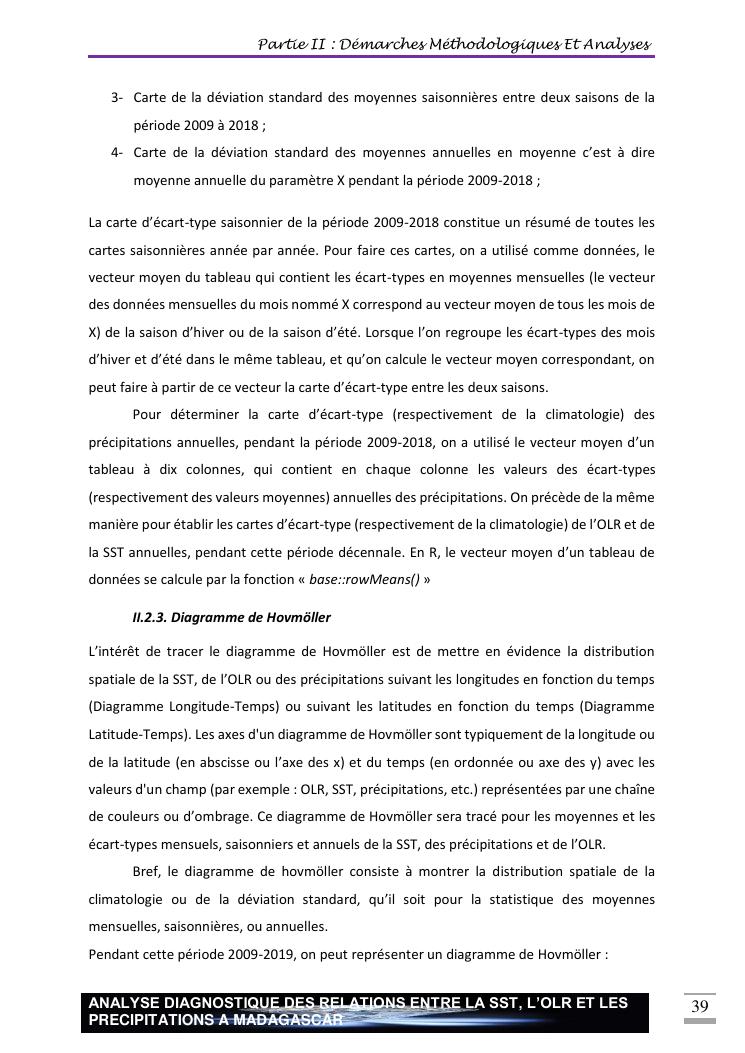 Partie II : Démarches Méthodologiques Et Analyses

3- Carte de la déviation standard des moyennes saisonnières entre deux saisons de la période 2009 à 2018 ;
4- Carte de la déviation standard des moyennes annuelles en moyenne c'est à dire moyenne annuelle du paramètre X pendant la période 2009-2018 ;

La carte d'écart-type saisonnier de la période 2009-2018 constitue un résumé de toutes les cartes saisonnières année par année. Pour faire ces cartes, on a utilisé comme données, le vecteur moyen du tableau qui contient les écart-types en moyennes mensuelles (le vecteur des données mensuelles du mois nommé X correspond au vecteur moyen de tous les mois de X) de la saison d'hiver ou de la saison d'été. Lorsque l'on regroupe les écart-types des mois d'hiver et d'été dans le même tableau, et qu'on calcule le vecteur moyen correspondant, on peut faire à partir de ce vecteur la carte d'écart-type entre les deux saisons.

Pour déterminer la carte d'écart-type (respectivement de la climatologie) des précipitations annuelles, pendant la période 2009-2018, on a utilisé le vecteur moyen d'un tableau à dix colonnes, qui contient en chaque colonne les valeurs des écart-types (respectivement des valeurs moyennes) annuelles des précipitations. On précède de la même manière pour établir les cartes d'écart-type (respectivement de la climatologie) de l'OLR et de la SST annuelles, pendant cette période décennale. En R, le vecteur moyen d'un tableau de données se calcule par la fonction « base::rowMeans() »

II.2.3. Diagramme de Hovmöller

L'intérêt de tracer le diagramme de Hovmöller est de mettre en évidence la distribution spatiale de la SST, de l'OLR ou des précipitations suivant les longitudes en fonction du temps (Diagramme Longitude-Temps) ou suivant les latitudes en fonction du temps (Diagramme Latitude-Temps). Les axes d'un diagramme de Hovmöller sont typiquement de la longitude ou de la latitude (en abscisse ou l'axe des x) et du temps (en ordonnée ou axe des y) avec les valeurs d'un champ (par exemple : OLR, SST, précipitations, etc.) représentées par une chaîne de couleurs ou d'ombrage. Ce diagramme de Hovmöller sera tracé pour les moyennes et les écart-types mensuels, saisonniers et annuels de la SST, des précipitations et de l'OLR.

Bref, le diagramme de hovmöller consiste à montrer la distribution spatiale de la climatologie ou de la déviation standard, qu'il soit pour la statistique des moyennes mensuelles, saisonnières, ou annuelles.
Pendant cette période 2009-2019, on peut représenter un diagramme de Hovmöller :

ANALYSE DIAGNOSTIQUE DES RELATIONS ENTRE LA SST, L'OLR ET LES PRECIPITATIONS A MADAGASCAR

39